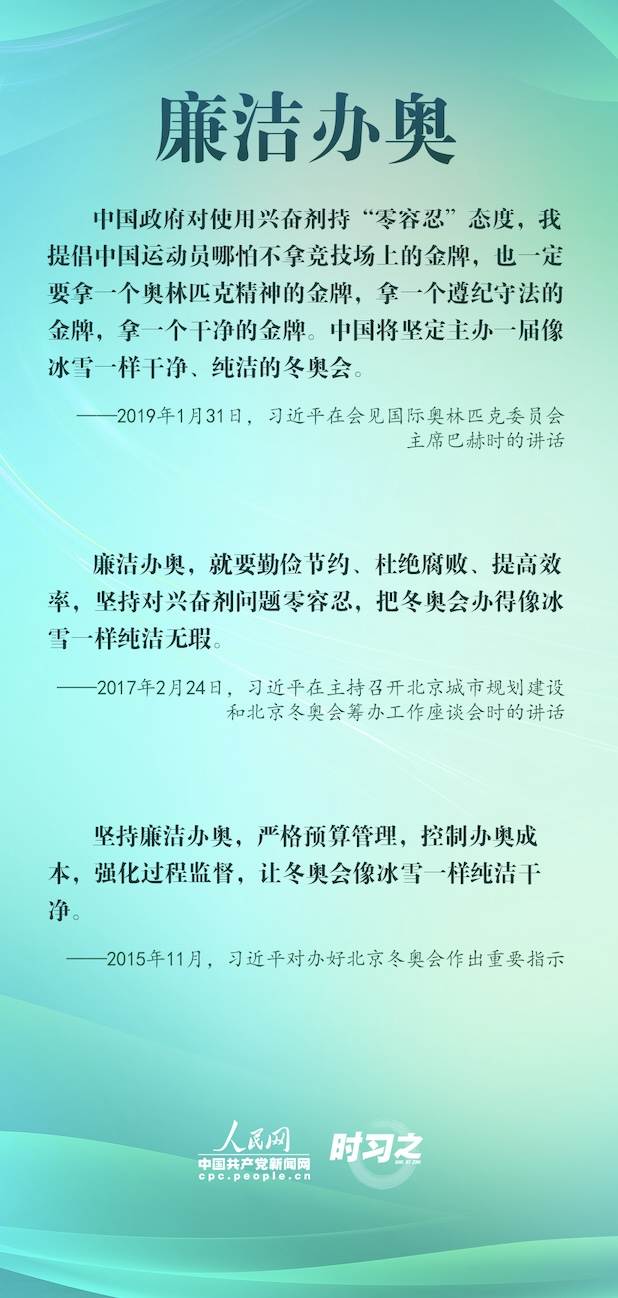 廉洁办奥

中国政府对使用兴奋剂持“零容忍”态度，我提倡中国运动员哪怕不拿竞技场上的金牌，也一定要拿一个奥林匹克精神的金牌，拿一个遵纪守法的金牌，拿一个干净的金牌。中国将坚定主办一届像冰雪一样干净、纯洁的冬奥会。

——2019年1月31日，习近平在会见国际奥林匹克委员会主席巴赫时的讲话

廉洁办奥，就要勤俭节约、杜绝腐败、提高效率，坚持对兴奋剂问题零容忍，把冬奥会办得像冰雪一样纯洁无瑕。

——2017年2月24日，习近平在主持召开北京城市规划建设和北京冬奥会筹办工作座谈会时的讲话

坚持廉洁办奥，严格预算管理，控制办奥成本，强化过程监督，让冬奥会像冰雪一样纯洁干净。

——2015年11月，习近平对办好北京冬奥会作出重要指示

人民网
中国共产党新闻网
cpc.people.cn
时习之